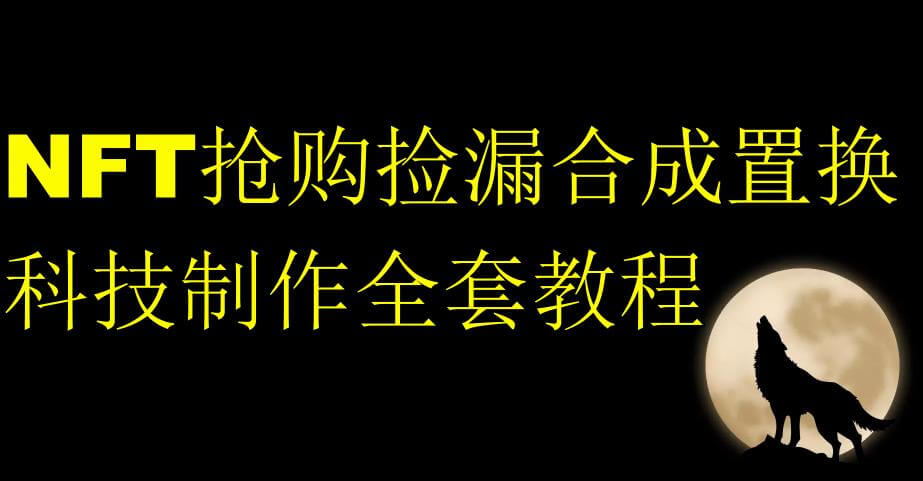 NFT抢购捡漏合成置换
科技制作全套教程